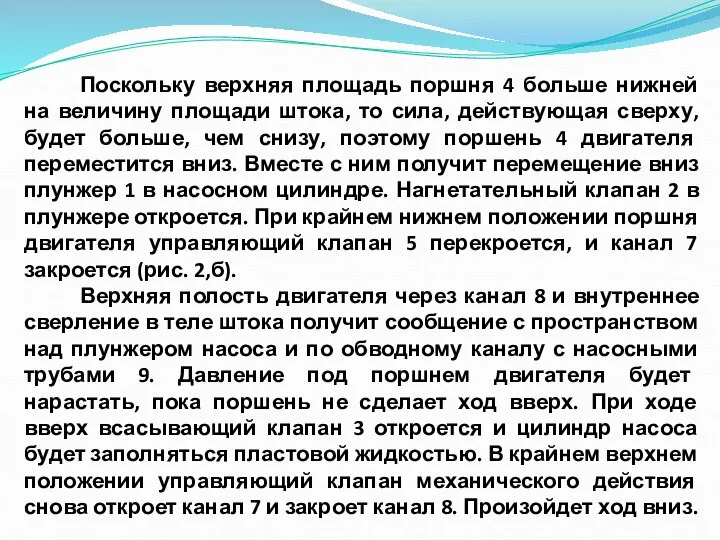 Поскольку верхняя площадь поршня 4 больше нижней на величину площади штока, то сила, действующая сверху, будет больше, чем снизу, поэтому поршень 4 двигателя переместится вниз. Вместе с ним получит перемещение вниз плунжер 1 в насосном цилиндре. Нагнетательный клапан 2 в плунжере откроется. При крайнем нижнем положении поршня двигателя управляющий клапан 5 перекроется, и канал 7 закроется (рис. 2,б).

Верхняя полость двигателя через канал 8 и внутреннее сверление в теле штока получит сообщение с пространством над плунжером насоса и по обводному каналу с насосными трубами 9. Давление под поршнем двигателя будет нарастать, пока поршень не сделает ход вверх. При ходе вверх всасывающий клапан 3 откроется и цилиндр насоса будет заполняться пластовой жидкостью. В крайнем верхнем положении управляющий клапан механического действия снова откроет канал 7 и закроет канал 8. Произойдет ход вниз.